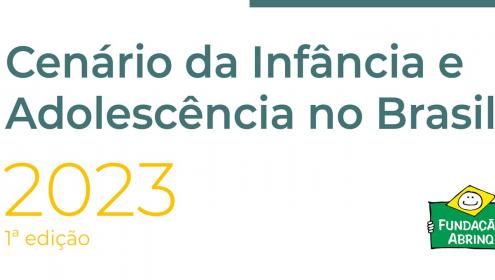 Cenário da Infância e Adolescência no Brasil

2023

1ª edição

FUNDAÇÃ
ABRINQ